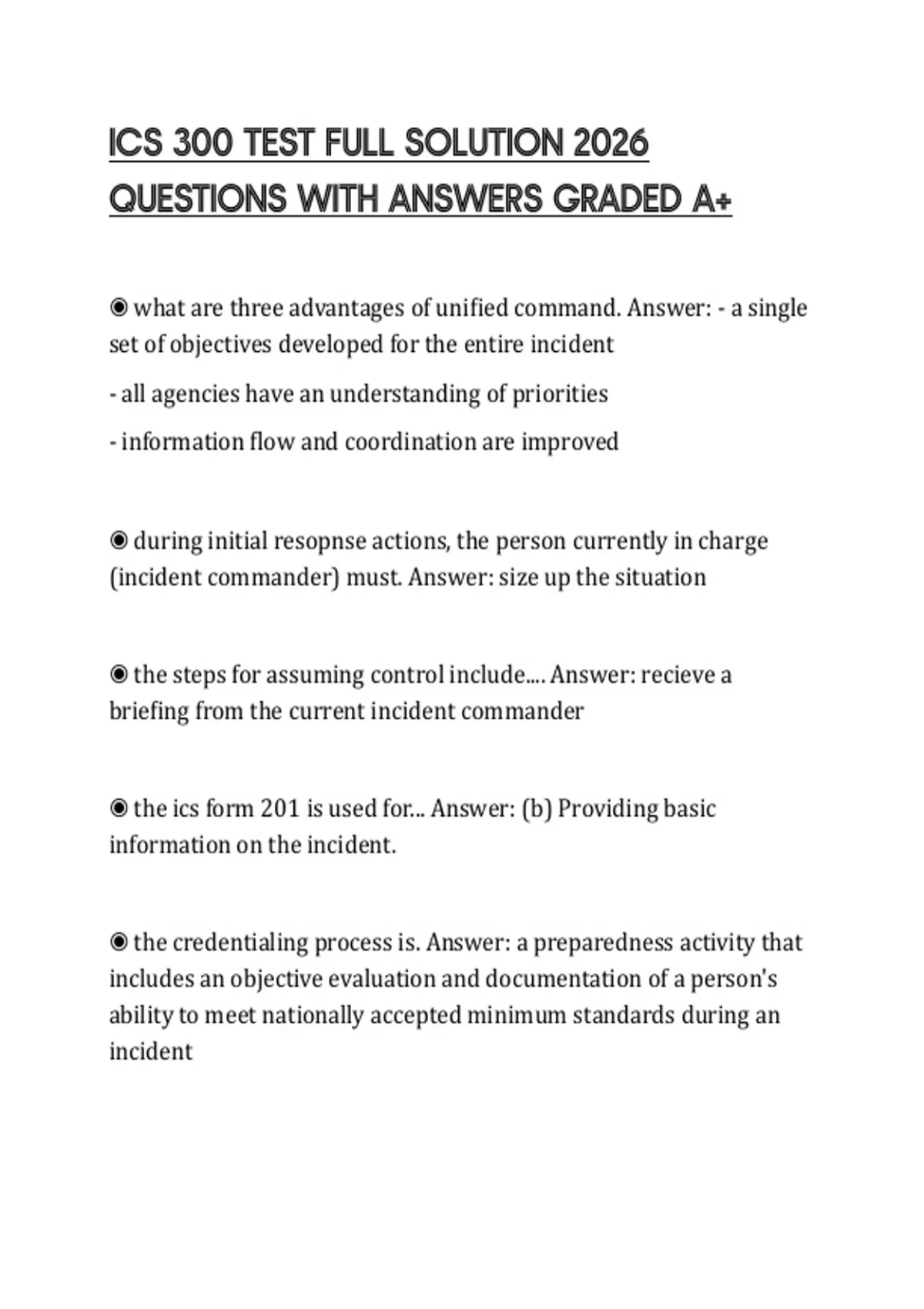 ICS 300 TEST FULL SOLUTION 2026 QUESTIONS WITH ANSWERS GRADED A+

◉ what are three advantages of unified command. Answer: - a single set of objectives developed for the entire incident

- all agencies have an understanding of priorities

- information flow and coordination are improved

◉ during initial resopnse actions, the person currently in charge (incident commander) must. Answer: size up the situation

◉ the steps for assuming control include.... Answer: recieve a briefing from the current incident commander

◉ the ics form 201 is used for... Answer: (b) Providing basic information on the incident.

◉ the credentialing process is. Answer: a preparedness activity that includes an objective evaluation and documentation of a person's ability to meet nationally accepted minimum standards during an incident